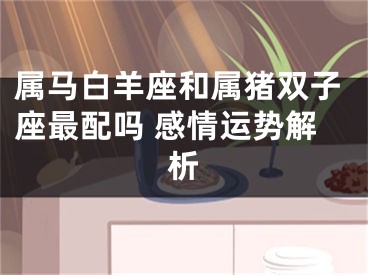 属马白羊座和属猪双子座最配吗 感情运势解析